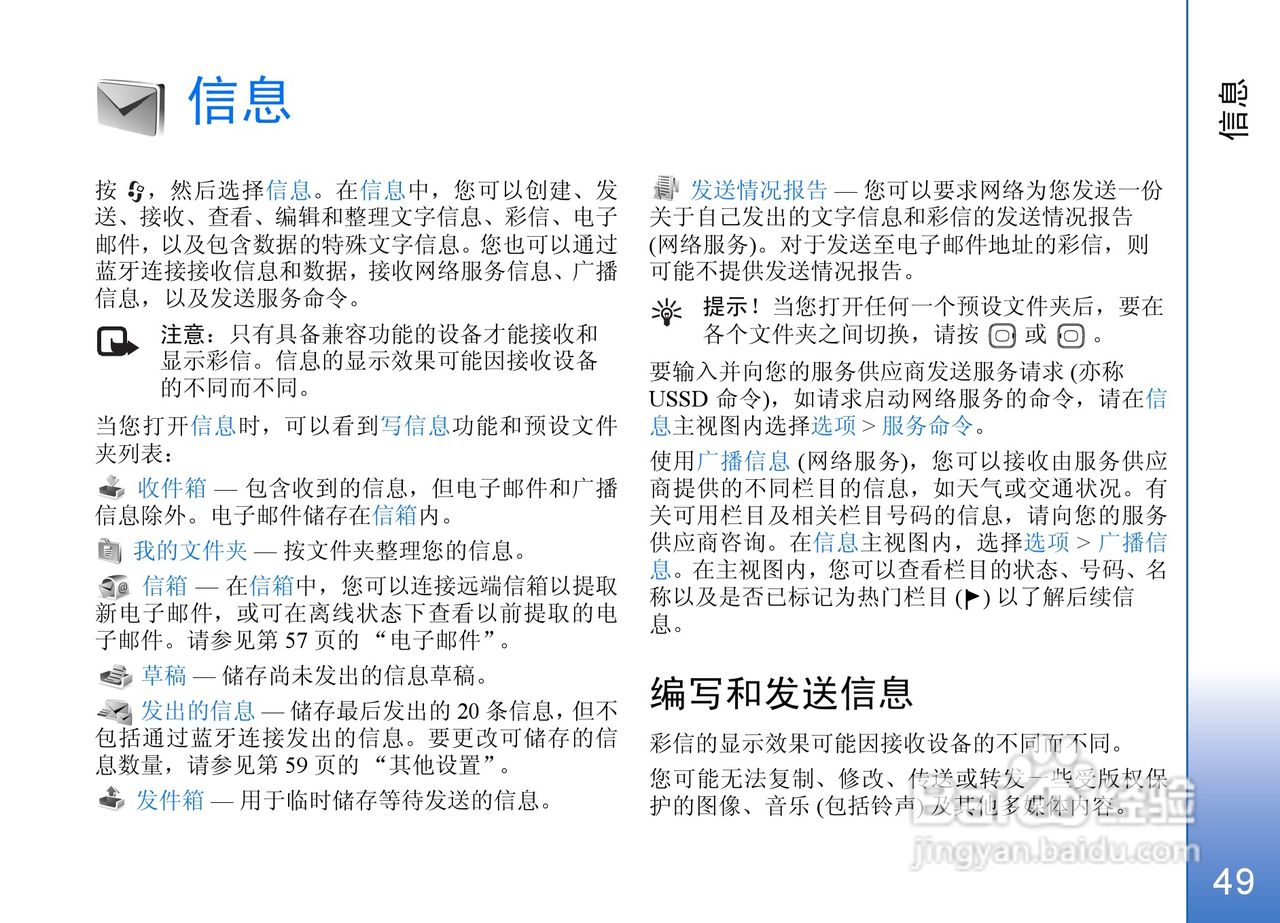 信息

按 ，然后选择信息。在信息中，您可以创建、发送、接收、查看、编辑和整理文字信息、彩信、电子邮件，以及包含数据的特殊文字信息。您也可以通过蓝牙连接接收信息和数据，接收网络服务信息、广播信息，以及发送服务命令。

注意：只有具备兼容功能的设备才能接收和显示彩信。信息的显示效果可能因接收设备的不同而不同。

当您打开信息时，可以看到写信息功能和预设文件夹列表：

收件箱 — 包含收到的信息，但电子邮件和广播信息除外。电子邮件储存在信箱内。

我的文件夹 — 按文件夹整理您的信息。

信箱 — 在信箱中，您可以连接远端信箱以提取新电子邮件，或可在离线状态下查看以前提取的电子邮件。请参见第 57 页的 “电子邮件”。

草稿 — 储存尚未发出的信息草稿。

发出的信息 — 储存最后发出的 20 条信息，但不包括通过蓝牙连接发出的信息。要更改可储存的信息数量，请参见第 59 页的 “其他设置”。

发件箱 — 用于临时储存等待发送的信息。

发送情况报告 — 您可以要求网络为您发送一份关于自己发出的文字信息和彩信的发送情况报告 (网络服务)。对于发送至电子邮件地址的彩信，则可能不提供发送情况报告。

提示！当您打开任何一个预设文件夹后，要在各个文件夹之间切换，请按 或 。

要输入并向您的服务供应商发送服务请求 (亦称 USSD 命令)，如请求启动网络服务的命令，请在信息主视图内选择选项 > 服务命令。

使用广播信息 (网络服务)，您可以接收由服务供应商提供的不同栏目的信息，如天气或交通状况。有关可用栏目及相关栏目号码的信息，请向您的服务供应商咨询。在信息主视图内，选择选项 > 广播信息。在主视图内，您可以查看栏目的状态、号码、名称以及是否已标记为热门栏目 (▶) 以了解后续信息。

编写和发送信息

彩信的显示效果可能因接收设备的不同而不同。

您可能无法复制、修改、传送或转发一些受版权保护的图像、音乐 (包括铃声) 及其他多媒体内容。

信息

49

jingyan.baidu.com